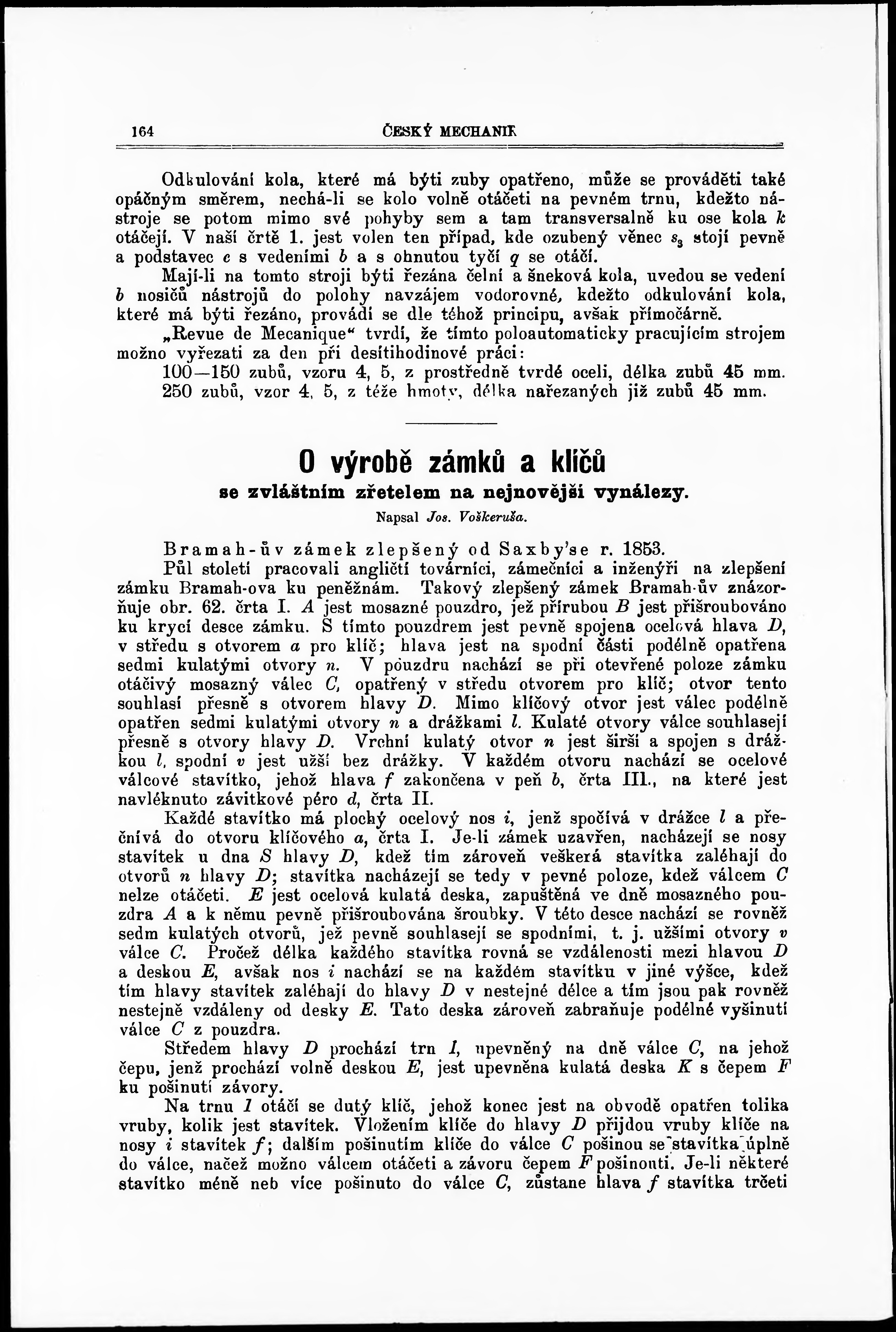 164 ČESKÝ MECHANIK

Odkulování kola, které má býti zuby opatřeno, může se prováděti také opáčným směrem, nechá-li se kolo volně otáčeti na pevném trnu, kdežto nástroje se potom mimo své pohyby sem a tam transversalně ku ose kola $k$ otáčejí. V naší črtě 1. jest volen ten případ, kde ozubený věnec $s_3$ stojí pevně a podstavec $c$ s vedeními $b$ a s ohnutou tyčí $q$ se otáčí.

Mají-li na tomto stroji býti řezána čelní a šneková kola, uvedou se vedení $b$ nosičů nástrojů do polohy navzájem vodorovné, kdežto odkulování kola, které má býti řezáno, provádí se dle téhož principu, avšak přímočárně.

„Revue de Mecanique“ tvrdí, že tímto poloautomaticky pracujícím strojem možno vyřezati za den při desítihodinové práci:

100—150 zubů, vzoru 4, 5, z prostředně tvrdé oceli, délka zubů 45 mm.
250 zubů, vzor 4, 5, z téže hmoty, délka nařezaných již zubů 45 mm.

O výrobě zámků a klíčů
se zvláštním zřetelem na nejnovější vynálezy.
Napsal Jos. Voškeruša.

Bramah-ův zámek zlepšený od Saxby'se r. 1853.

Půl století pracovali angličtí továrníci, zámečníci a inženýři na zlepšení zámku Bramah-ova ku peněžnám. Takový zlepšený zámek Bramah-ův znázorňuje obr. 62. črta I. $A$ jest mosazné pouzdro, jež přírubou $B$ jest přišroubováno ku krycí desce zámku. S tímto pouzdrem jest pevně spojena ocelová hlava $D$, v středu s otvorem $a$ pro klíč; hlava jest na spodní části podélně opatřena sedmi kulatými otvory $n$. V pouzdru nachází se při otevřené poloze zámku otáčivý mosazný válec $C$, opatřený v středu otvorem pro klíč; otvor tento souhlasí přesně s otvorem hlavy $D$. Mimo klíčový otvor jest válec podélně opatřen sedmi kulatými otvory $n$ a drážkami $l$. Kulaté otvory válce souhlasejí přesně s otvory hlavy $D$. Vrchní kulatý otvor $n$ jest širší a spojen s drážkou $l$, spodní $v$ jest užší bez drážky. V každém otvoru nachází se ocelové válcové stavítko, jehož hlava $f$ zakončena v peň $b$, črta III., na které jest navléknuto závitkové péro $d$, črta II.

Každé stavítko má plochý ocelový nos $i$, jenž spočívá v drážce $l$ a přečnívá do otvoru klíčového $a$, črta I. Je-li zámek uzavřen, nacházejí se nosy stavítek u dna $S$ hlavy $D$, kdež tím zároveň veškerá stavítka zaléhají do otvorů $n$ hlavy $D$; stavítka nacházejí se tedy v pevné poloze, kdež válcem $C$ nelze otáčeti. $E$ jest ocelová kulatá deska, zapuštěná ve dně mosazného pouzdra $A$ a k němu pevně přišroubována šroubky. V této desce nachází se rovněž sedm kulatých otvorů, jež pevně souhlasejí se spodními, t. j. užšími otvory $v$ válce $C$. Pročež délka každého stavítka rovná se vzdálenosti mezi hlavou $D$ a deskou $E$, avšak nos $i$ nachází se na každém stavítku v jiné výšce, kdež tím hlavy stavítek zaléhají do hlavy $D$ v nestejné délce a tím jsou pak rovněž nestejně vzdáleny od desky $E$. Tato deska zároveň zabraňuje podélné vyšinutí válce $C$ z pouzdra.

Středem hlavy $D$ prochází trn $I$, upevněný na dně válce $C$, na jehož čepu, jenž prochází volně deskou $E$, jest upevněna kulatá deska $K$ s čepem $F$ ku pošinutí závory.

Na trnu $I$ otáčí se dutý klíč, jehož konec jest na obvodě opatřen tolika vruby, kolik jest stavítek. Vložením klíče do hlavy $D$ přijdou vruby klíče na nosy $i$ stavítek $f$; dalším pošinutím klíče do válce $C$ pošinou se stavítka úplně do válce, načež možno válcem otáčeti a závoru čepem $F$ pošinouti. Je-li některé stavítko méně neb více pošinuto do válce $C$, zůstane hlava $f$ stavítka trčeti